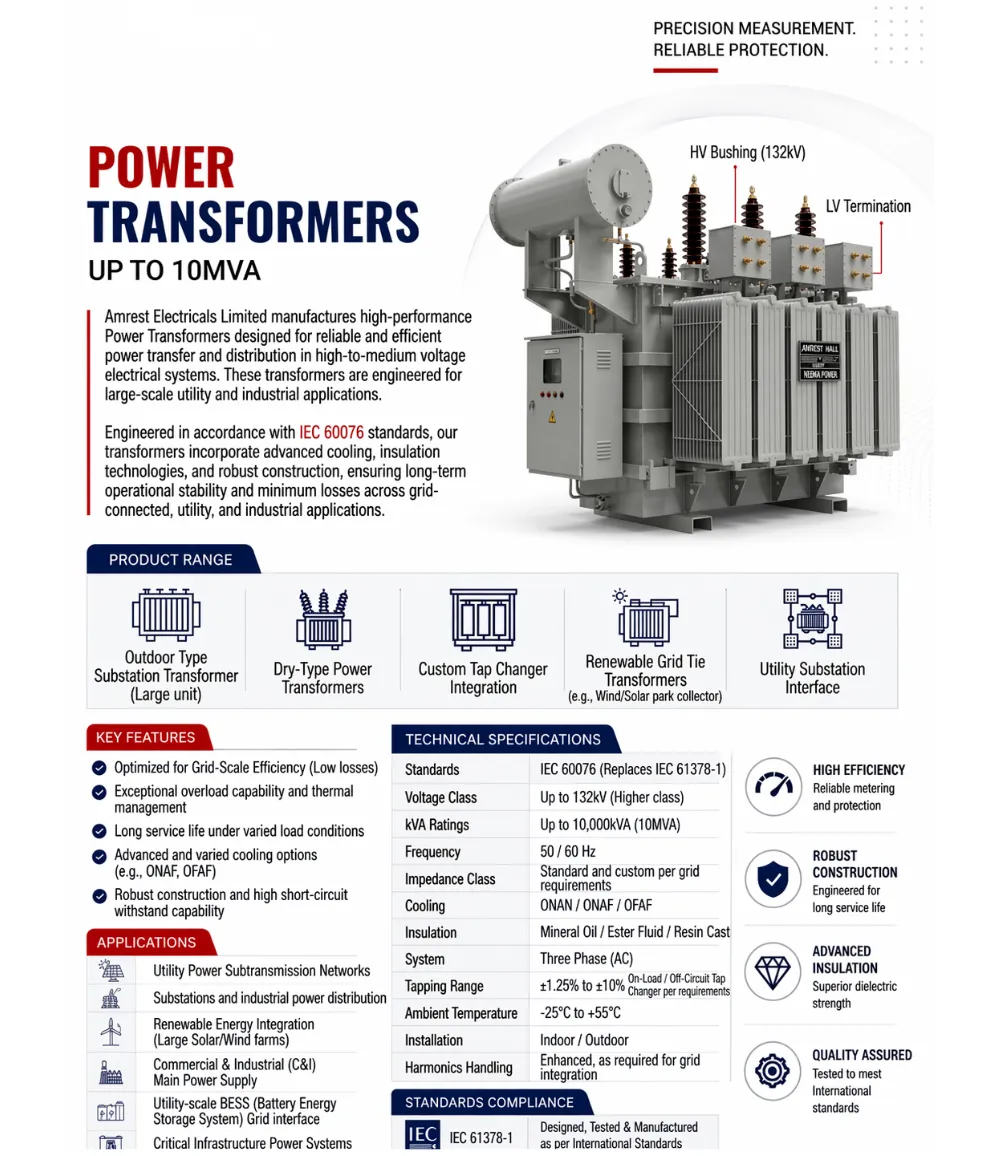 PRECISION MEASUREMENT.
RELIABLE PROTECTION.

POWER TRANSFORMERS
UP TO 10MVA

Amrest Electricals Limited manufactures high-performance Power Transformers designed for reliable and efficient power transfer and distribution in high-to-medium voltage electrical systems. These transformers are engineered for large-scale utility and industrial applications.

Engineered in accordance with IEC 60076 standards, our transformers incorporate advanced cooling, insulation technologies, and robust construction, ensuring long-term operational stability and minimum losses across grid-connected, utility, and industrial applications.

HV Bushing (132kV)
LV Termination
AMREST HALL
NEEMA POWER

PRODUCT RANGE

Outdoor Type Substation Transformer (Large unit)
Dry-Type Power Transformers
Custom Tap Changer Integration
Renewable Grid Tie Transformers (e.g., Wind/Solar park collector)
Utility Substation Interface

KEY FEATURES
Optimized for Grid-Scale Efficiency (Low losses)
Exceptional overload capability and thermal management
Long service life under varied load conditions
Advanced and varied cooling options (e.g., ONAF, OFAF)
Robust construction and high short-circuit withstand capability

APPLICATIONS
Utility Power Subtransmission Networks
Substations and industrial power distribution
Renewable Energy Integration (Large Solar/Wind farms)
Commercial & Industrial (C&I) Main Power Supply
Utility-scale BESS (Battery Energy Storage System) Grid interface
Critical Infrastructure Power Systems

TECHNICAL SPECIFICATIONS

| Standards | IEC 60076 (Replaces IEC 61378-1) |
|---|---|
| Voltage Class | Up to 132kV (Higher class) |
| kVA Ratings | Up to 10,000kVA (10MVA) |
| Frequency | 50 / 60 Hz |
| Impedance Class | Standard and custom per grid requirements |
| Cooling | ONAN / ONAF / OFAF |
| Insulation | Mineral Oil / Ester Fluid / Resin Cast |
| System | Three Phase (AC) |
| Tapping Range | ±1.25% to ±10% On-Load / Off-Circuit Tap Changer per requirements |
| Ambient Temperature | -25°C to +55°C |
| Installation | Indoor / Outdoor |
| Harmonics Handling | Enhanced, as required for grid integration |

STANDARDS COMPLIANCE
IEC IEC 61378-1 Designed, Tested & Manufactured as per International Standards

HIGH EFFICIENCY
Reliable metering and protection

ROBUST CONSTRUCTION
Engineered for long service life

ADVANCED INSULATION
Superior dielectric strength

QUALITY ASSURED
Tested to mest International standards